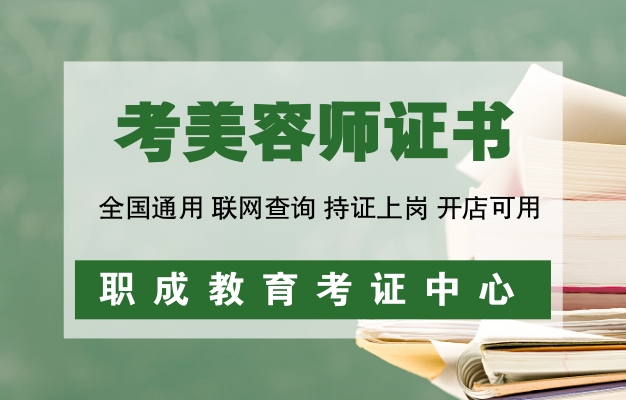 考美容师证书

全国通用 联网查询 持证上岗 开店可用

职成教育考证中心